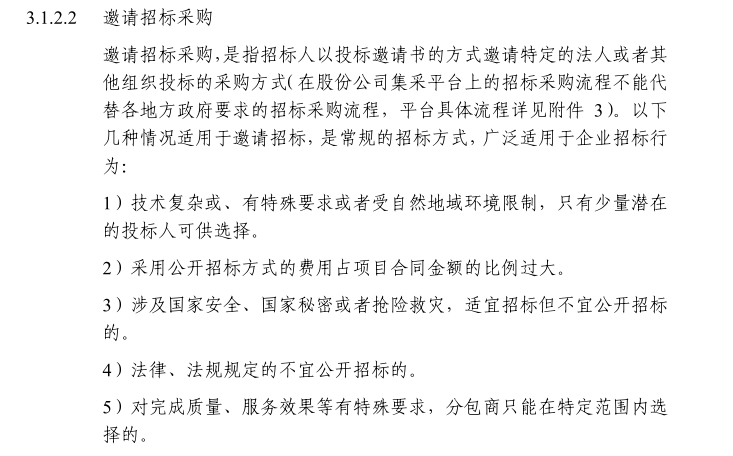 3.1.2.2 邀请招标采购

邀请招标采购,是指招标人以投标邀请书的方式邀请特定的法人或者其他组织投标的采购方式(在股份公司集采平台上的招标采购流程不能代替各地方政府要求的招标采购流程，平台具体流程详见附件 3)。以下几种情况适用于邀请招标，是常规的招标方式，广泛适用于企业招标行为:

1）技术复杂或、有特殊要求或者受自然地域环境限制，只有少量潜在的投标人可供选择。

2）采用公开招标方式的费用占项目合同金额的比例过大。

3）涉及国家安全、国家秘密或者抢险救灾，适宜招标但不宜公开招标的。

4）法律、法规规定的不宜公开招标的。

5）对完成质量、服务效果等有特殊要求，分包商只能在特定范围内选择的。